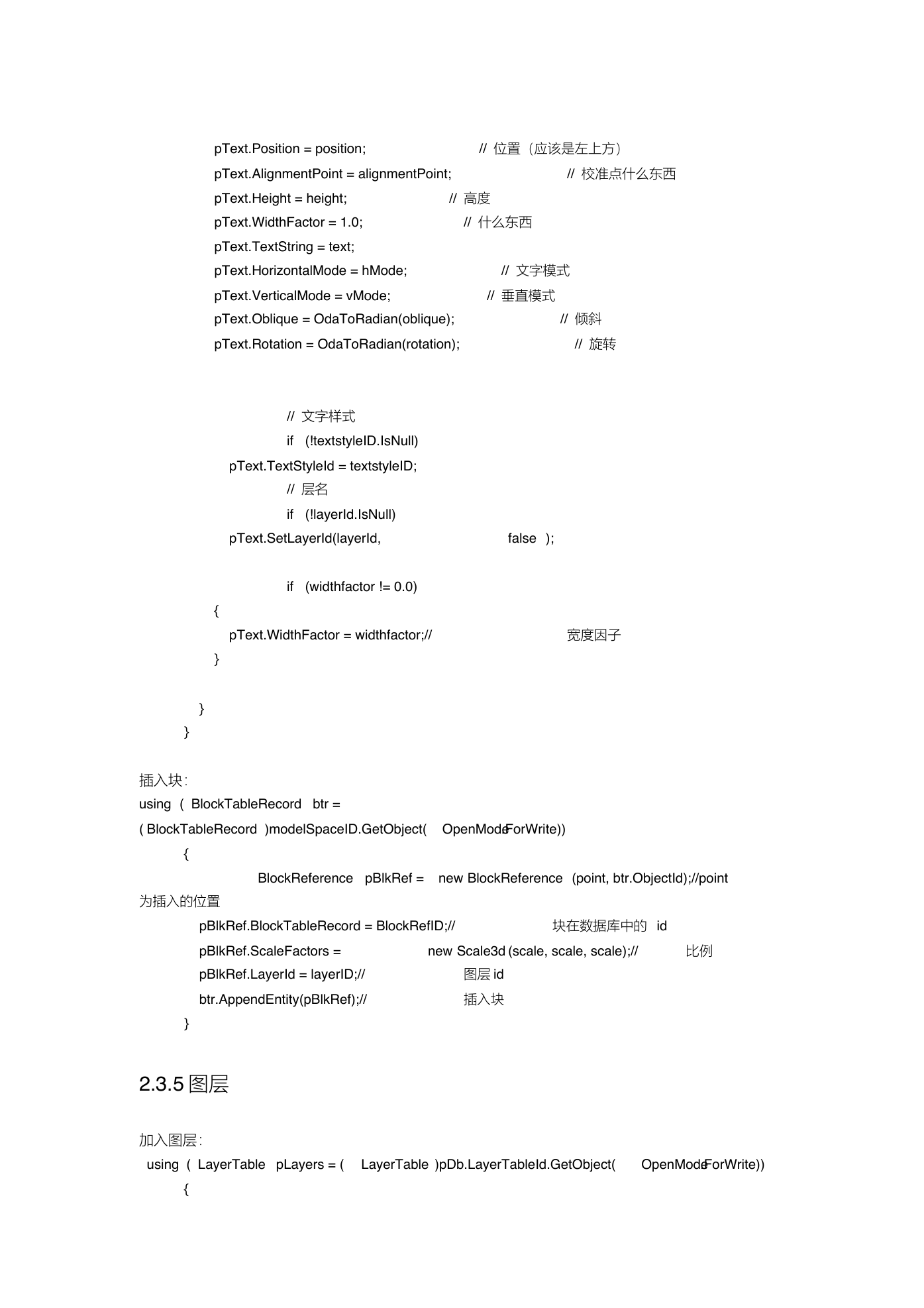 pText.Position = position; // 位置（应该是左上方）
pText.AlignmentPoint = alignmentPoint; // 校准点什么东西
pText.Height = height; // 高度
pText.WidthFactor = 1.0; // 什么东西
pText.TextString = text;
pText.HorizontalMode = hMode; // 文字模式
pText.VerticalMode = vMode; // 垂直模式
pText.Oblique = OdaToRadian(oblique); // 倾斜
pText.Rotation = OdaToRadian(rotation); // 旋转

// 文字样式
if (!textstyleID.IsNull)
pText.TextStyleId = textstyleID;
// 层名
if (!layerId.IsNull)
pText.SetLayerId(layerId, false );

if (widthfactor != 0.0)
{
pText.WidthFactor = widthfactor;// 宽度因子
}

}
}

插入块:
using ( BlockTableRecord btr =
( BlockTableRecord )modelSpaceID.GetObject( OpenMode.ForWrite))
{
BlockReference pBlkRef = new BlockReference (point, btr.ObjectId);//point 为插入的位置
pBlkRef.BlockTableRecord = BlockRefID;// 块在数据库中的 id
pBlkRef.ScaleFactors = new Scale3d (scale, scale, scale);// 比例
pBlkRef.LayerId = layerID;// 图层 id
btr.AppendEntity(pBlkRef);// 插入块
}

2.3.5 图层

加入图层:
using ( LayerTable pLayers = ( LayerTable )pDb.LayerTableId.GetObject( OpenMode.ForWrite))
{